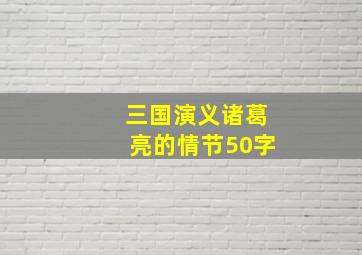 三国演义诸葛亮的情节50字